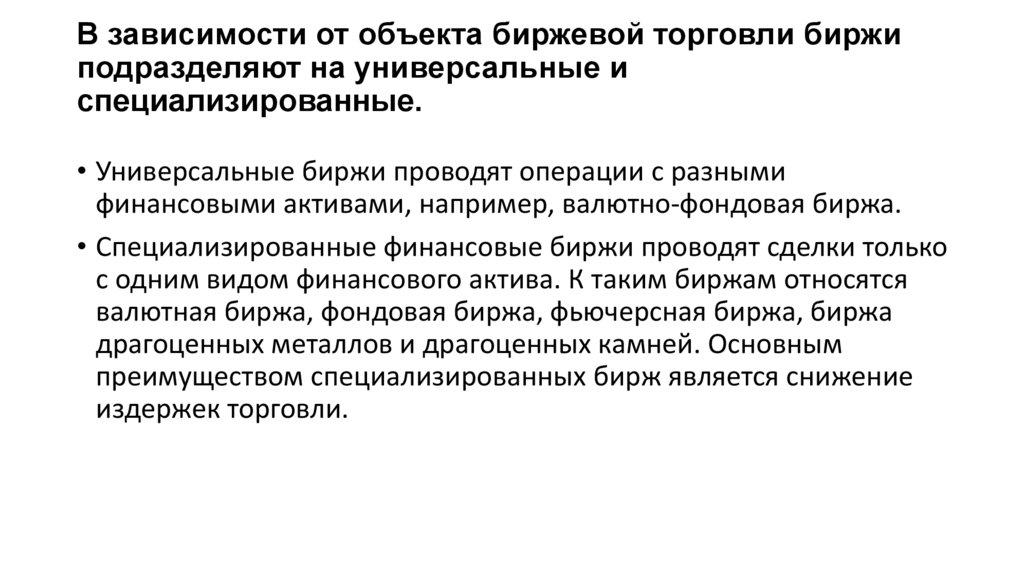 В зависимости от объекта биржевой торговли биржи подразделяют на универсальные и специализированные.

• Универсальные биржи проводят операции с разными финансовыми активами, например, валютно-фондовая биржа.

• Специализированные финансовые биржи проводят сделки только с одним видом финансового актива. К таким биржам относятся валютная биржа, фондовая биржа, фьючерсная биржа, биржа драгоценных металлов и драгоценных камней. Основным преимуществом специализированных бирж является снижение издержек торговли.